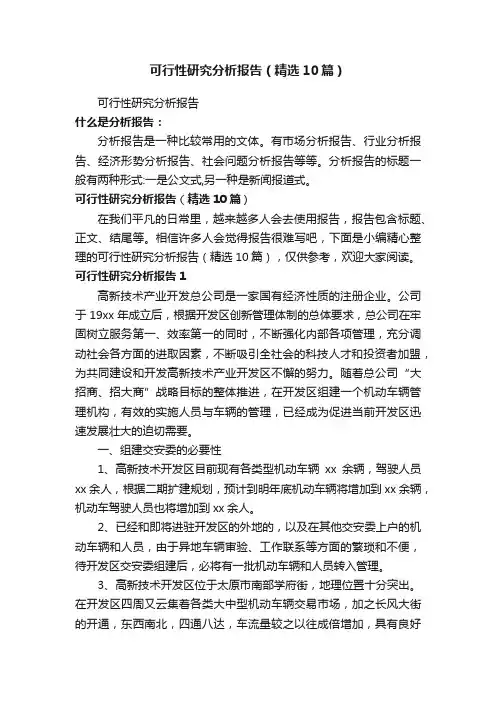 可行性研究分析报告（精选10篇）

可行性研究分析报告

什么是分析报告：

分析报告是一种比较常用的文体。有市场分析报告、行业分析报告、经济形势分析报告、社会问题分析报告等等。分析报告的标题一般有两种形式:一是公文式,另一种是新闻报道式。

可行性研究分析报告（精选10篇）

在我们平凡的日常里，越来越多人会去使用报告，报告包含标题、正文、结尾等。相信许多人会觉得报告很难写吧，下面是小编精心整理的可行性研究分析报告（精选10篇），仅供参考，欢迎大家阅读。

可行性研究分析报告1

高新技术产业开发总公司是一家国有经济性质的注册企业。公司于19xx年成立后，根据开发区创新管理体制的总体要求，总公司在牢固树立服务第一、效率第一的同时，不断强化内部各项管理，充分调动社会各方面的进取因素，不断吸引全社会的科技人才和投资者加盟，为共同建设和开发高新技术产业开发区不懈的努力。随着总公司“大招商、招大商”战略目标的整体推进，在开发区组建一个机动车辆管理机构，有效的实施人员与车辆的管理，已经成为促进当前开发区迅速发展壮大的迫切需要。

一、组建交安委的必要性

1、高新技术开发区目前现有各类型机动车辆 xx 余辆，驾驶人员xx余人，根据二期扩建规划，预计到明年底机动车辆将增加到xx余辆，机动车驾驶人员也将增加到xx余人。

2、已经和即将进驻开发区的外地的，以及在其他交安委上户的机动车辆和人员，由于异地车辆审验、工作联系等方面的繁琐和不便，待开发区交安委组建后，必将有一批机动车辆和人员转入管理。

3、高新技术开发区位于太原市南部学府街，地理位置十分突出。在开发区四周又云集着各类大中型机动车辆交易市场，加之长风大街的开通，东西南北，四通八达，车流量较之以往成倍增加，具有良好